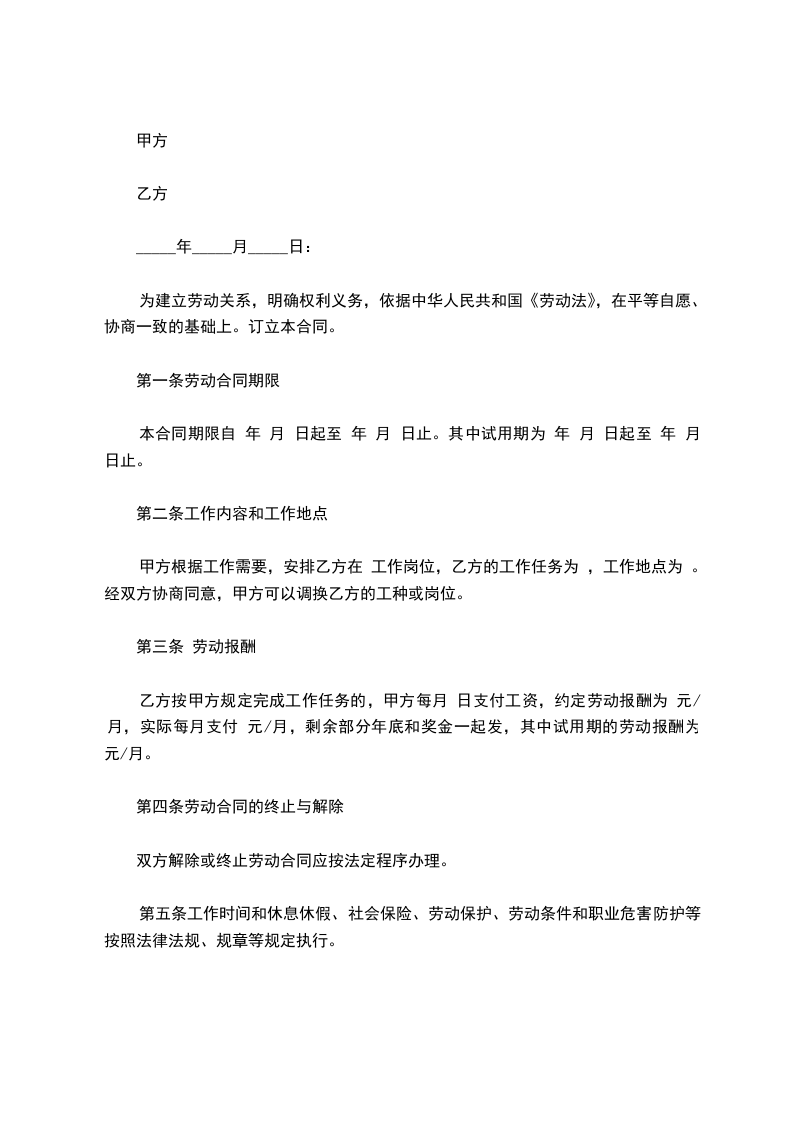 甲方

乙方

_____年_____月_____日：

为建立劳动关系，明确权利义务，依据中华人民共和国《劳动法》，在平等自愿、协商一致的基础上。订立本合同。

第一条劳动合同期限

本合同期限自 年 月 日起至 年 月 日止。其中试用期为 年 月 日起至 年 月 日止。

第二条工作内容和工作地点

甲方根据工作需要，安排乙方在 工作岗位，乙方的工作任务为 ，工作地点为 。经双方协商同意，甲方可以调换乙方的工种或岗位。

第三条 劳动报酬

乙方按甲方规定完成工作任务的，甲方每月 日支付工资，约定劳动报酬为 元/月，实际每月支付 元/月，剩余部分年底和奖金一起发，其中试用期的劳动报酬为 元/月。

第四条劳动合同的终止与解除

双方解除或终止劳动合同应按法定程序办理。

第五条工作时间和休息休假、社会保险、劳动保护、劳动条件和职业危害防护等按照法律法规、规章等规定执行。